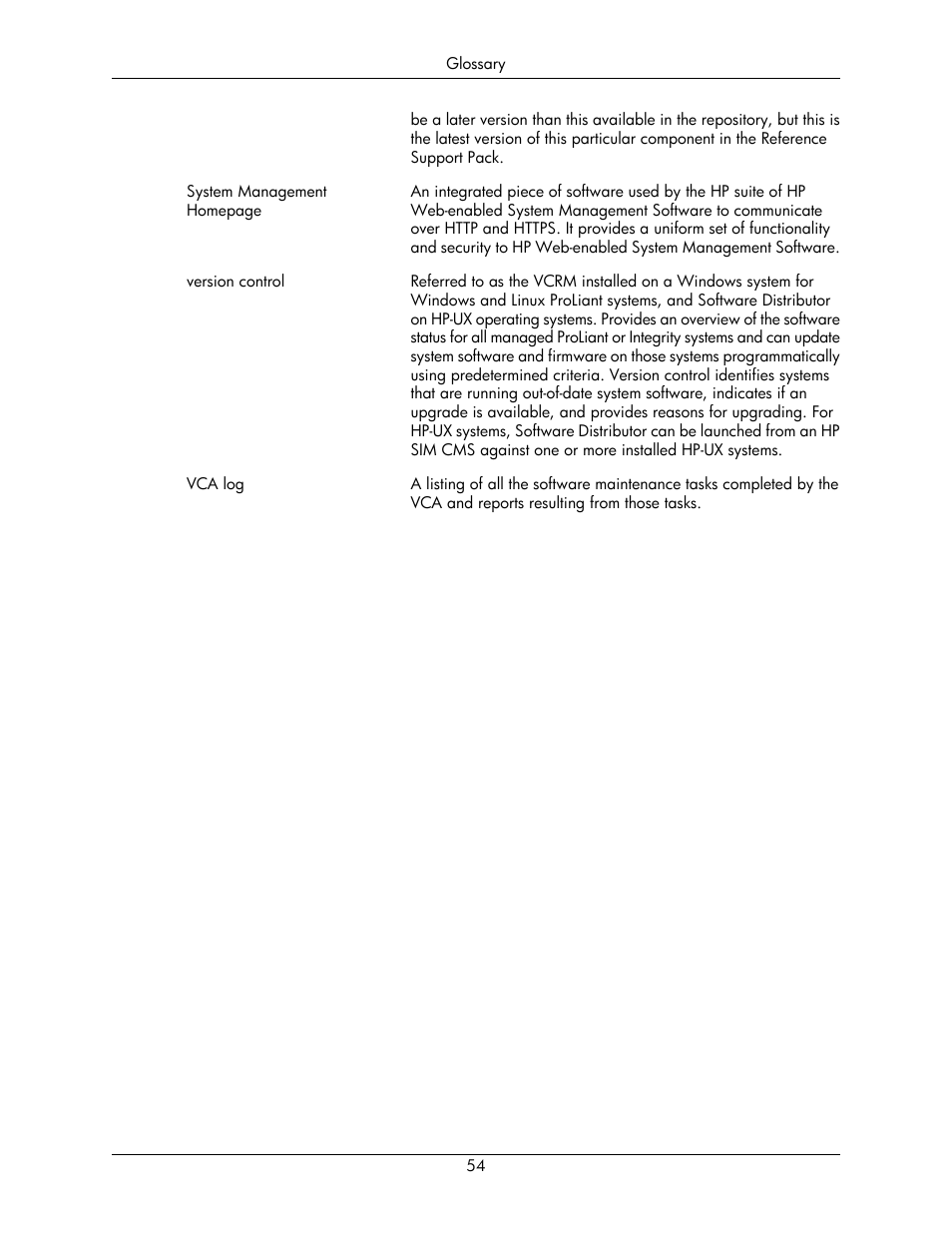 Glossary

be a later version than this available in the repository, but this is the latest version of this particular component in the Reference Support Pack.

System Management Homepage

An integrated piece of software used by the HP suite of HP Web-enabled System Management Software to communicate over HTTP and HTTPS. It provides a uniform set of functionality and security to HP Web-enabled System Management Software.

version control

Referred to as the VCRM installed on a Windows system for Windows and Linux ProLiant systems, and Software Distributor on HP-UX operating systems. Provides an overview of the software status for all managed ProLiant or Integrity systems and can update system software and firmware on those systems programmatically using predetermined criteria. Version control identifies systems that are running out-of-date system software, indicates if an upgrade is available, and provides reasons for upgrading. For HP-UX systems, Software Distributor can be launched from an HP SIM CMS against one or more installed HP-UX systems.

VCA log

A listing of all the software maintenance tasks completed by the VCA and reports resulting from those tasks.

54